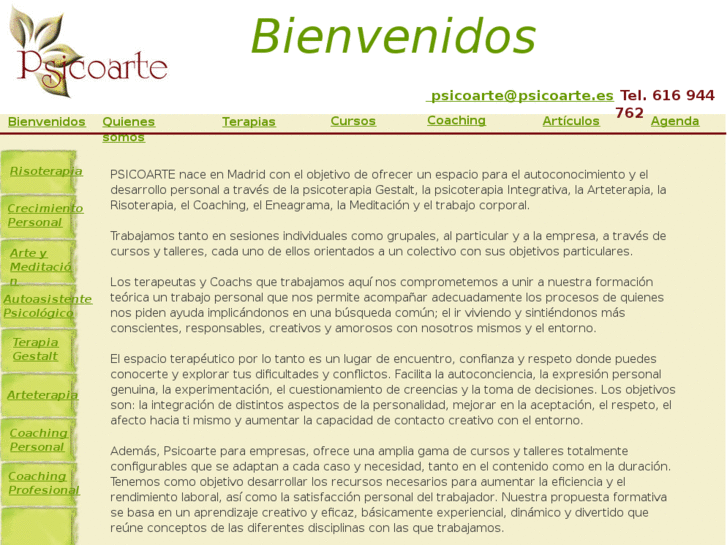 Psicoarte

Bienvenidos

psicoarte@psicoarte.es Tel. 616 944 762

Bienvenidos Quienes somos Terapias Cursos Coaching Artículos Agenda

Risoterapia

Crecimiento Personal

Arte y Meditación

Autoasistente Psicológico

Terapia Gestalt

Arteterapia

Coaching Personal

Coaching Profesional

PSICOARTE nace en Madrid con el objetivo de ofrecer un espacio para el autoconocimiento y el desarrollo personal a través de la psicoterapia Gestalt, la psicoterapia Integrativa, la Arteterapia, la Risoterapia, el Coaching, el Eneagrama, la Meditación y el trabajo corporal.

Trabajamos tanto en sesiones individuales como grupales, al particular y a la empresa, a través de cursos y talleres, cada uno de ellos orientados a un colectivo con sus objetivos particulares.

Los terapeutas y Coachs que trabajamos aquí nos comprometemos a unir a nuestra formación teórica un trabajo personal que nos permite acompañar adecuadamente los procesos de quienes nos piden ayuda implicándonos en una búsqueda común; el ir viviendo y sintiéndonos más conscientes, responsables, creativos y amorosos con nosotros mismos y el entorno.

El espacio terapéutico por lo tanto es un lugar de encuentro, confianza y respeto donde puedes conocerte y explorar tus dificultades y conflictos. Facilita la autoconciencia, la expresión personal genuina, la experimentación, el cuestionamiento de creencias y la toma de decisiones. Los objetivos son: la integración de distintos aspectos de la personalidad, mejorar en la aceptación, el respeto, el afecto hacia ti mismo y aumentar la capacidad de contacto creativo con el entorno.

Además, Psicoarte para empresas, ofrece una amplia gama de cursos y talleres totalmente configurables que se adaptan a cada caso y necesidad, tanto en el contenido como en la duración. Tenemos como objetivo desarrollar los recursos necesarios para aumentar la eficiencia y el rendimiento laboral, así como la satisfacción personal del trabajador. Nuestra propuesta formativa se basa en un aprendizaje creativo y eficaz, básicamente experiencial, dinámico y divertido que reúne conceptos de las diferentes disciplinas con las que trabajamos.